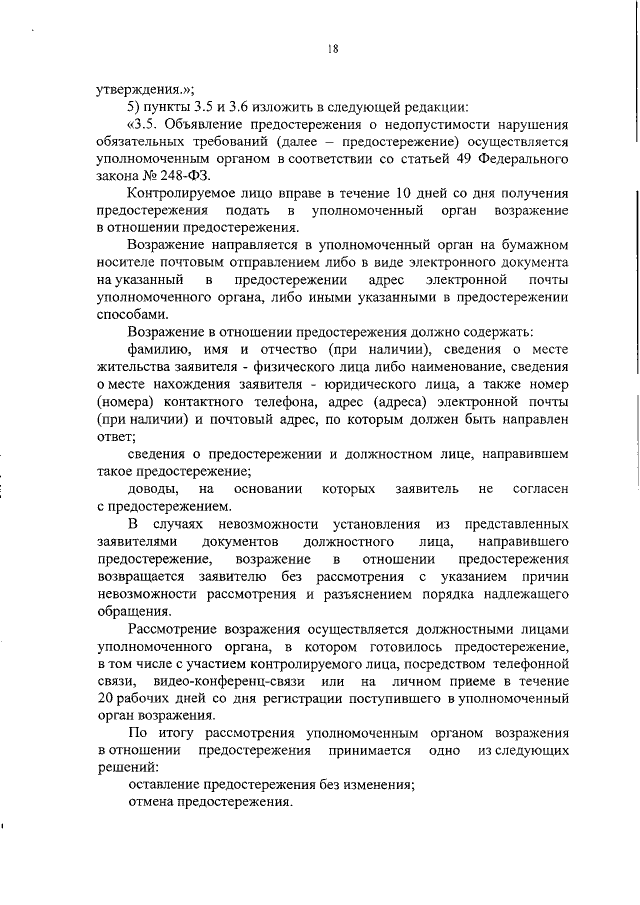 18

утверждения.»;

5) пункты 3.5 и 3.6 изложить в следующей редакции:

«3.5. Объявление предостережения о недопустимости нарушения обязательных требований (далее – предостережение) осуществляется уполномоченным органом в соответствии со статьей 49 Федерального закона № 248-ФЗ.

Контролируемое лицо вправе в течение 10 дней со дня получения предостережения подать в уполномоченный орган возражение в отношении предостережения.

Возражение направляется в уполномоченный орган на бумажном носителе почтовым отправлением либо в виде электронного документа на указанный в предостережении адрес электронной почты уполномоченного органа, либо иными указанными в предостережении способами.

Возражение в отношении предостережения должно содержать:

фамилию, имя и отчество (при наличии), сведения о месте жительства заявителя - физического лица либо наименование, сведения о месте нахождения заявителя - юридического лица, а также номер (номера) контактного телефона, адрес (адреса) электронной почты (при наличии) и почтовый адрес, по которым должен быть направлен ответ;

сведения о предостережении и должностном лице, направившем такое предостережение;

доводы, на основании которых заявитель не согласен с предостережением.

В случаях невозможности установления из представленных заявителями документов должностного лица, направившего предостережение, возражение в отношении предостережения возвращается заявителю без рассмотрения с указанием причин невозможности рассмотрения и разъяснением порядка надлежащего обращения.

Рассмотрение возражения осуществляется должностными лицами уполномоченного органа, в котором готовилось предостережение, в том числе с участием контролируемого лица, посредством телефонной связи, видео-конференц-связи или на личном приеме в течение 20 рабочих дней со дня регистрации поступившего в уполномоченный орган возражения.

По итогу рассмотрения уполномоченным органом возражения в отношении предостережения принимается одно из следующих решений:

оставление предостережения без изменения;

отмена предостережения.